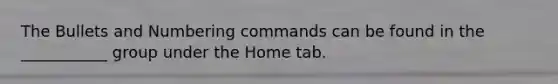 The Bullets and Numbering commands can be found in the ___________ group under the Home tab.